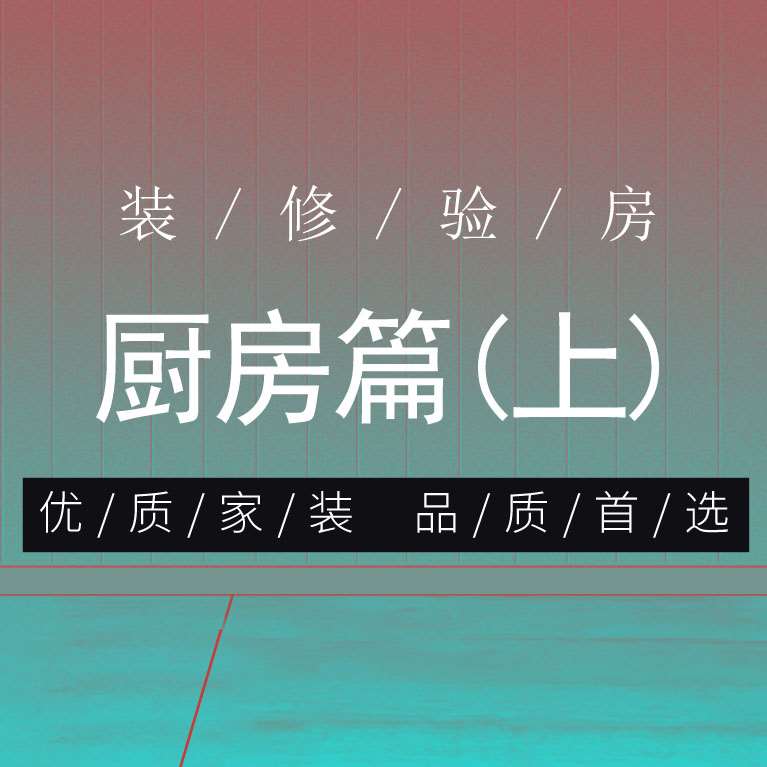 装 / 修 / 验 / 房

厨房篇(上)

优 / 质 / 家 / 装　品 / 质 / 首 / 选